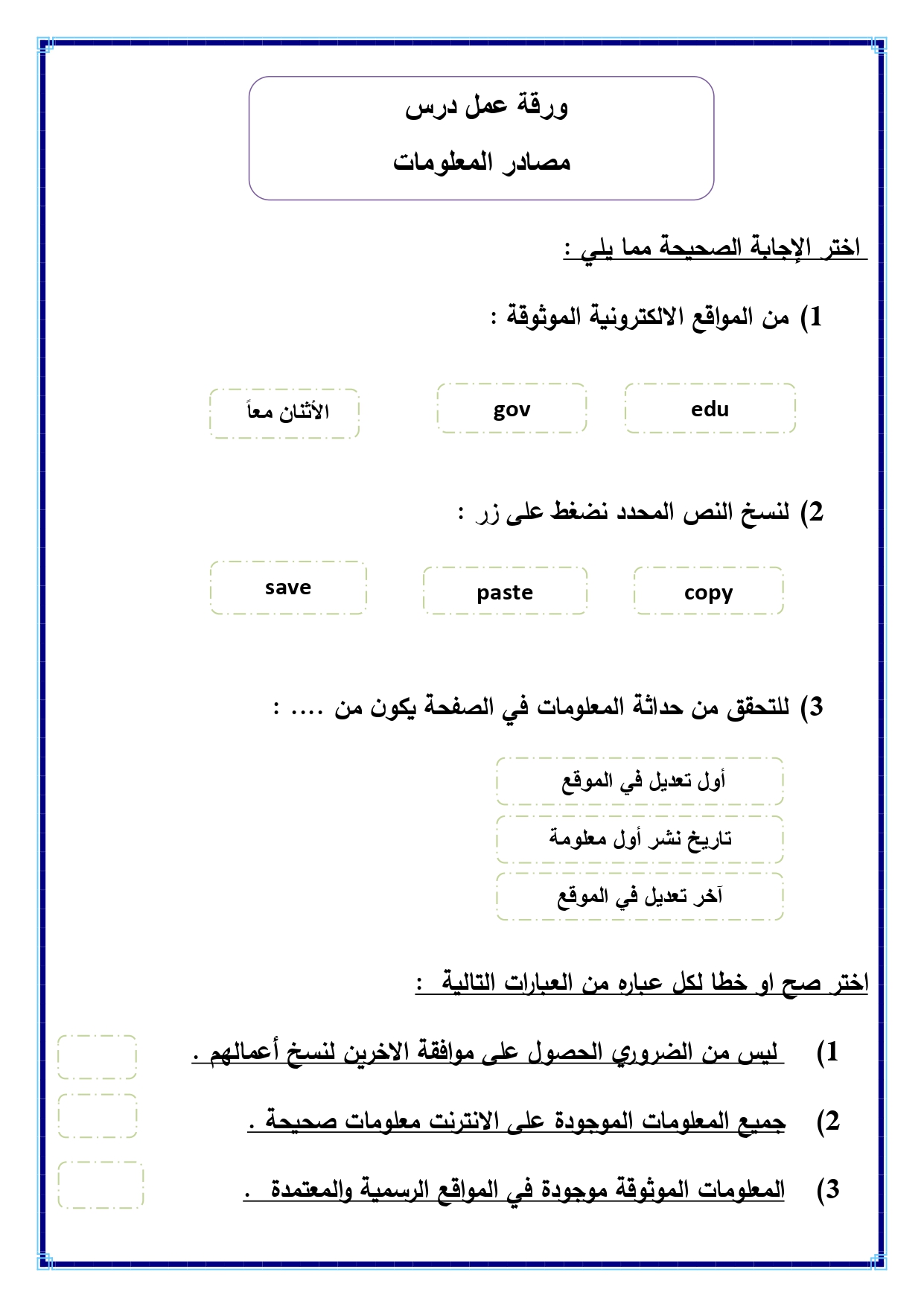 ورقة عمل درس
مصادر المعلومات

اختر الإجابة الصحيحة مما يلي :

1) من المواقع الالكترونية الموثوقة :

edu

gov

الأثنان معاً

2) لنسخ النص المحدد نضغط على زر :

copy

paste

save

3) للتحقق من حداثة المعلومات في الصفحة يكون من .... :

أول تعديل في الموقع

تاريخ نشر أول معلومة

آخر تعديل في الموقع

اختر صح او خطا لكل عباره من العبارات التالية :

1) ليس من الضروري الحصول على موافقة الاخرين لنسخ أعمالهم .

2) جميع المعلومات الموجودة على الانترنت معلومات صحيحة .

3) المعلومات الموثوقة موجودة في المواقع الرسمية والمعتمدة .